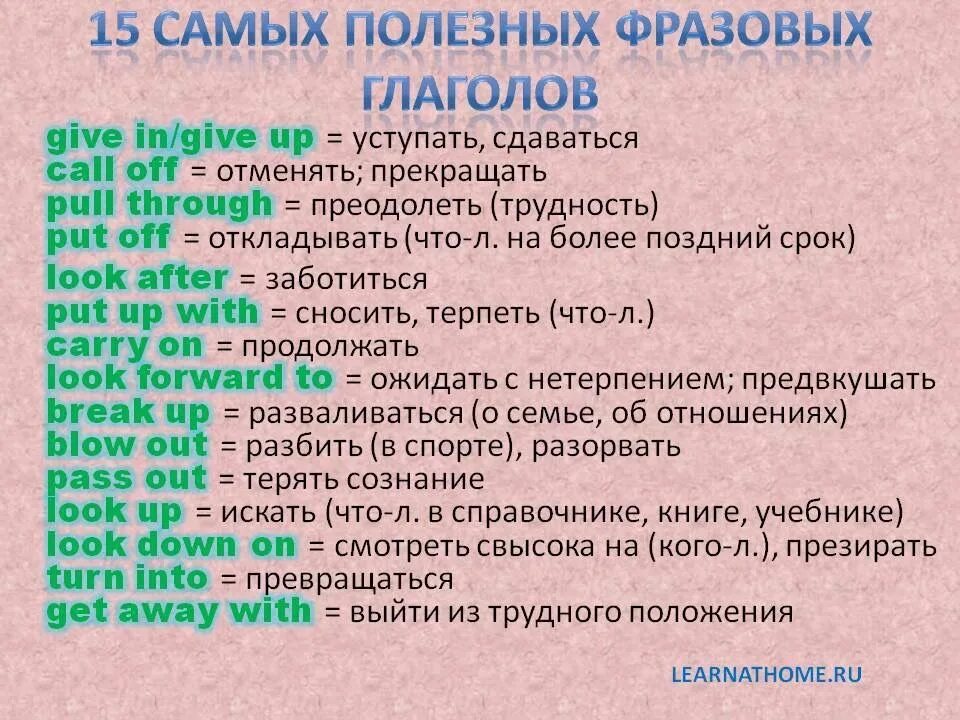 15 САМЫХ ПОЛЕЗНЫХ ФРАЗОВЫХ ГЛАГОЛОВ

give in/give up = уступать, сдаваться
call off = отменять; прекращать
pull through = преодолеть (трудность)
put off = откладывать (что-л. на более поздний срок)
look after = заботиться
put up with = сносить, терпеть (что-л.)
carry on = продолжать
look forward to = ожидать с нетерпением; предвкушать
break up = разваливаться (о семье, об отношениях)
blow out = разбить (в спорте), разорвать
pass out = терять сознание
look up = искать (что-л. в справочнике, книге, учебнике)
look down on = смотреть свысока на (кого-л.), презирать
turn into = превращаться
get away with = выйти из трудного положения

LEARNATHOME.RU